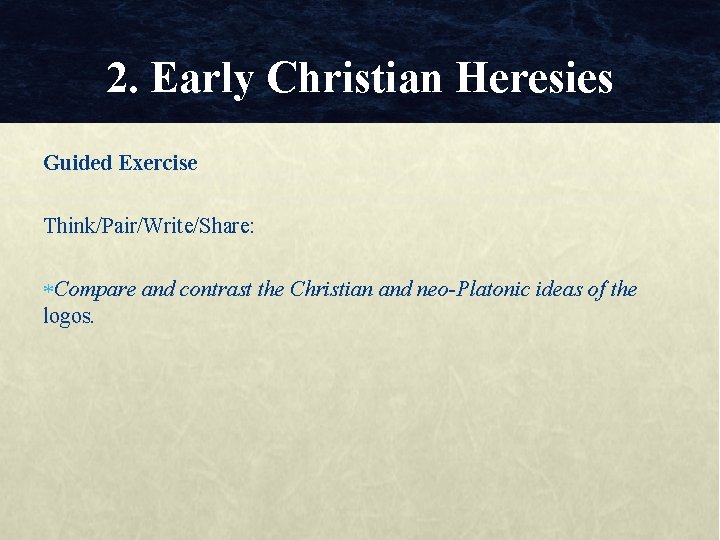 2. Early Christian Heresies

Guided Exercise

Think/Pair/Write/Share:

*Compare and contrast the Christian and neo-Platonic ideas of the logos.